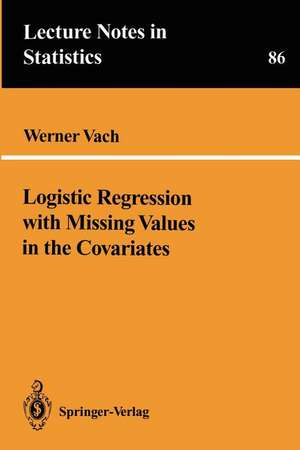 Lecture Notes in Statistics

86

Werner Vach

Logistic Regression with Missing Values in the Covariates

Springer-Verlag